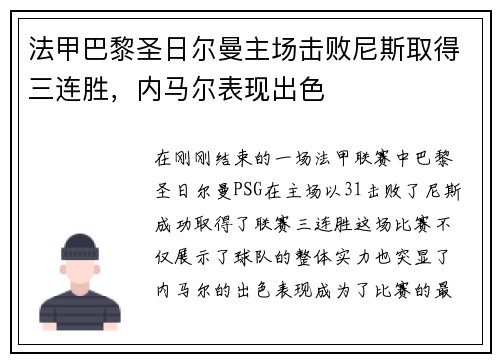 法甲巴黎圣日尔曼主场击败尼斯取得三连胜，内马尔表现出色

在刚刚结束的一场法甲联赛中巴黎圣日尔曼PSG在主场以31击败了尼斯成功取得了联赛三连胜这场比赛不仅展示了球队的整体实力也突显了内马尔的出色表现成为了比赛的最